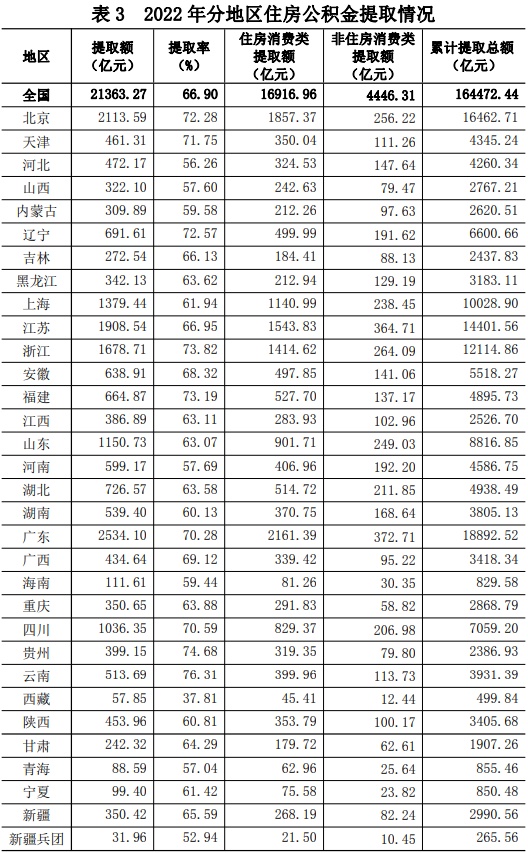 表 3　2022 年分地区住房公积金提取情况

| 地区 | 提取额（亿元） | 提取率（%） | 住房消费类提取额（亿元） | 非住房消费类提取额（亿元） | 累计提取总额（亿元） |
|---|---|---|---|---|---|
| 全国 | 21363.27 | 66.90 | 16916.96 | 4446.31 | 164472.44 |
| 北京 | 2113.59 | 72.28 | 1857.37 | 256.22 | 16462.71 |
| 天津 | 461.31 | 71.75 | 350.04 | 111.26 | 4345.24 |
| 河北 | 472.17 | 56.26 | 324.53 | 147.64 | 4260.34 |
| 山西 | 322.10 | 57.60 | 242.63 | 79.47 | 2767.21 |
| 内蒙古 | 309.89 | 59.58 | 212.26 | 97.63 | 2620.51 |
| 辽宁 | 691.61 | 72.57 | 499.99 | 191.62 | 6600.66 |
| 吉林 | 272.54 | 66.13 | 184.41 | 88.13 | 2437.83 |
| 黑龙江 | 342.13 | 63.62 | 212.94 | 129.19 | 3183.11 |
| 上海 | 1379.44 | 61.94 | 1140.99 | 238.45 | 10028.90 |
| 江苏 | 1908.54 | 66.95 | 1543.83 | 364.71 | 14401.56 |
| 浙江 | 1678.71 | 73.82 | 1414.62 | 264.09 | 12114.86 |
| 安徽 | 638.91 | 68.32 | 497.85 | 141.06 | 5518.27 |
| 福建 | 664.87 | 73.19 | 527.70 | 137.17 | 4895.73 |
| 江西 | 386.89 | 63.11 | 283.93 | 102.96 | 2526.70 |
| 山东 | 1150.73 | 63.07 | 901.71 | 249.03 | 8816.85 |
| 河南 | 599.17 | 57.69 | 406.96 | 192.20 | 4586.75 |
| 湖北 | 726.57 | 63.58 | 514.72 | 211.85 | 4938.49 |
| 湖南 | 539.40 | 60.13 | 370.75 | 168.64 | 3805.13 |
| 广东 | 2534.10 | 70.28 | 2161.39 | 372.71 | 18892.52 |
| 广西 | 434.64 | 69.12 | 339.42 | 95.22 | 3418.34 |
| 海南 | 111.61 | 59.44 | 81.26 | 30.35 | 829.58 |
| 重庆 | 350.65 | 63.88 | 291.83 | 58.82 | 2868.79 |
| 四川 | 1036.35 | 70.59 | 829.37 | 206.98 | 7059.20 |
| 贵州 | 399.15 | 74.68 | 319.35 | 79.80 | 2386.93 |
| 云南 | 513.69 | 76.31 | 399.96 | 113.73 | 3931.39 |
| 西藏 | 57.85 | 37.81 | 45.41 | 12.44 | 499.84 |
| 陕西 | 453.96 | 60.81 | 353.79 | 100.17 | 3405.68 |
| 甘肃 | 242.32 | 64.29 | 179.72 | 62.61 | 1907.26 |
| 青海 | 88.59 | 57.04 | 62.96 | 25.64 | 855.46 |
| 宁夏 | 99.40 | 61.42 | 75.58 | 23.82 | 850.48 |
| 新疆 | 350.42 | 65.59 | 268.19 | 82.24 | 2990.56 |
| 新疆兵团 | 31.96 | 52.94 | 21.50 | 10.45 | 265.56 |